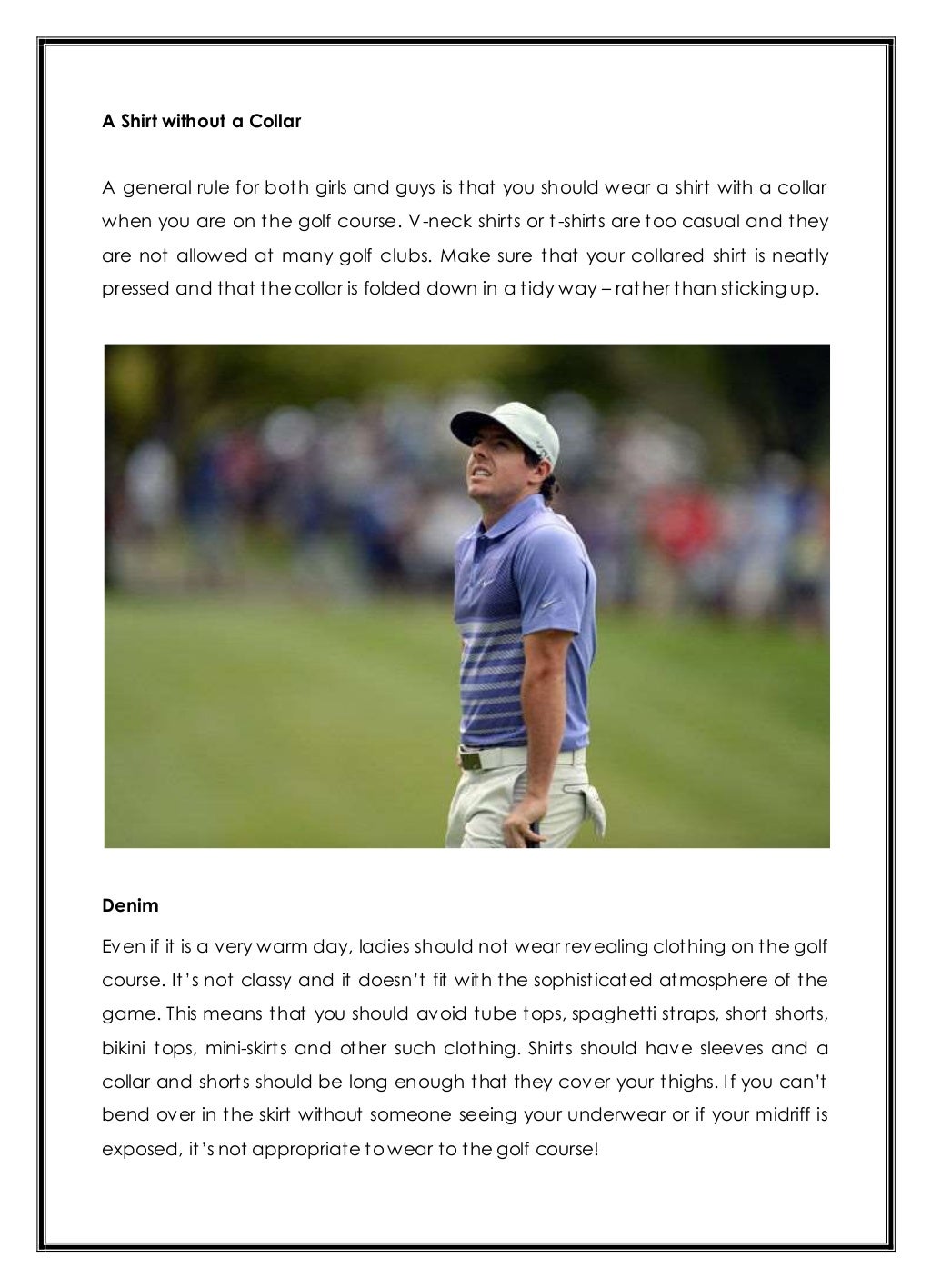 A Shirt without a Collar

A general rule for both girls and guys is that you should wear a shirt with a collar when you are on the golf course. V-neck shirts or t-shirts are too casual and they are not allowed at many golf clubs. Make sure that your collared shirt is neatly pressed and that the collar is folded down in a tidy way – rather than sticking up.

Denim

Even if it is a very warm day, ladies should not wear revealing clothing on the golf course. It's not classy and it doesn't fit with the sophisticated atmosphere of the game. This means that you should avoid tube tops, spaghetti straps, short shorts, bikini tops, mini-skirts and other such clothing. Shirts should have sleeves and a collar and shorts should be long enough that they cover your thighs. If you can't bend over in the skirt without someone seeing your underwear or if your midriff is exposed, it's not appropriate to wear to the golf course!